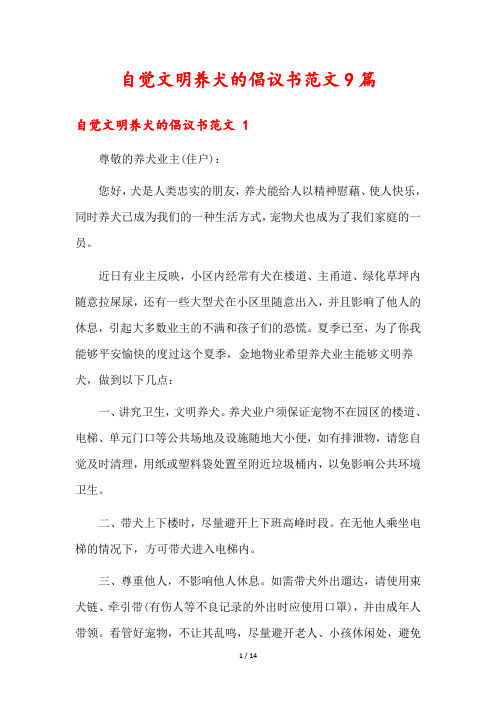 自觉文明养犬的倡议书范文9篇

自觉文明养犬的倡议书范文 1

尊敬的养犬业主(住户)：

您好，犬是人类忠实的朋友，养犬能给人以精神慰藉、使人快乐，同时养犬已成为我们的一种生活方式，宠物犬也成为了我们家庭的一员。

近日有业主反映，小区内经常有犬在楼道、主甬道、绿化草坪内随意拉屎尿，还有一些大型犬在小区里随意出入，并且影响了他人的休息，引起大多数业主的不满和孩子们的恐慌。夏季已至，为了你我能够平安愉快的度过这个夏季，金地物业希望养犬业主能够文明养犬，做到以下几点：

一、讲究卫生，文明养犬。养犬业户须保证宠物不在园区的楼道、电梯、单元门口等公共场地及设施随地大小便，如有排泄物，请您自觉及时清理，用纸或塑料袋处置至附近垃圾桶内，以免影响公共环境卫生。

二、带犬上下楼时，尽量避开上下班高峰时段。在无他人乘坐电梯的情况下，方可带犬进入电梯内。

三、尊重他人，不影响他人休息。如需带犬外出遛达，请使用束犬链、牵引带(有伤人等不良记录的外出时应使用口罩)，并由成年人带领。看管好宠物，不让其乱鸣，尽量避开老人、小孩休闲处，避免

1 / 14